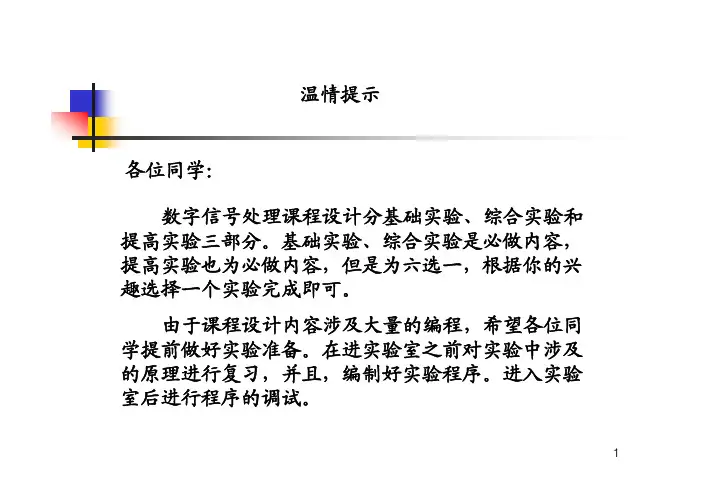 温情提示

各位同学:

数字信号处理课程设计分基础实验、综合实验和提高实验三部分。基础实验、综合实验是必做内容,提高实验也为必做内容,但是为六选一,根据你的兴趣选择一个实验完成即可。

由于课程设计内容涉及大量的编程,希望各位同学提前做好实验准备。在进实验室之前对实验中涉及的原理进行复习,并且,编制好实验程序。进入实验室后进行程序的调试。

1